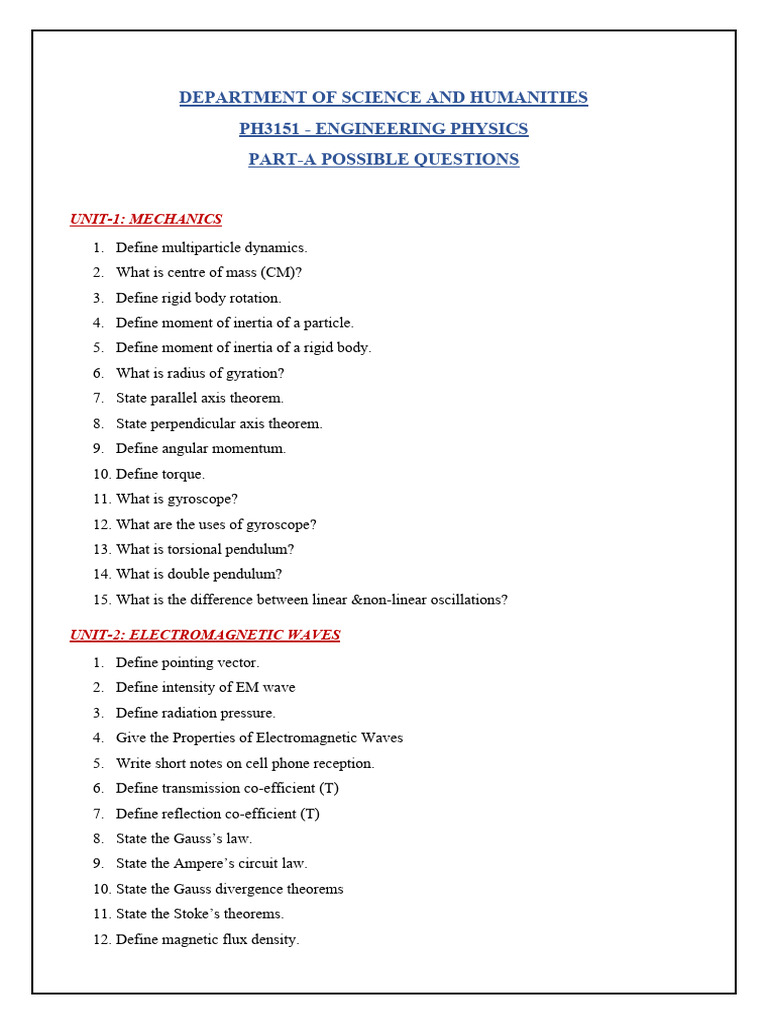 DEPARTMENT OF SCIENCE AND HUMANITIES
PH3151 - ENGINEERING PHYSICS
PART-A POSSIBLE QUESTIONS

UNIT-1: MECHANICS

1. Define multiparticle dynamics.
2. What is centre of mass (CM)?
3. Define rigid body rotation.
4. Define moment of inertia of a particle.
5. Define moment of inertia of a rigid body.
6. What is radius of gyration?
7. State parallel axis theorem.
8. State perpendicular axis theorem.
9. Define angular momentum.
10. Define torque.
11. What is gyroscope?
12. What are the uses of gyroscope?
13. What is torsional pendulum?
14. What is double pendulum?
15. What is the difference between linear &non-linear oscillations?

UNIT-2: ELECTROMAGNETIC WAVES

1. Define pointing vector.
2. Define intensity of EM wave
3. Define radiation pressure.
4. Give the Properties of Electromagnetic Waves
5. Write short notes on cell phone reception.
6. Define transmission co-efficient (T)
7. Define reflection co-efficient (T)
8. State the Gauss's law.
9. State the Ampere's circuit law.
10. State the Gauss divergence theorems
11. State the Stoke's theorems.
12. Define magnetic flux density.